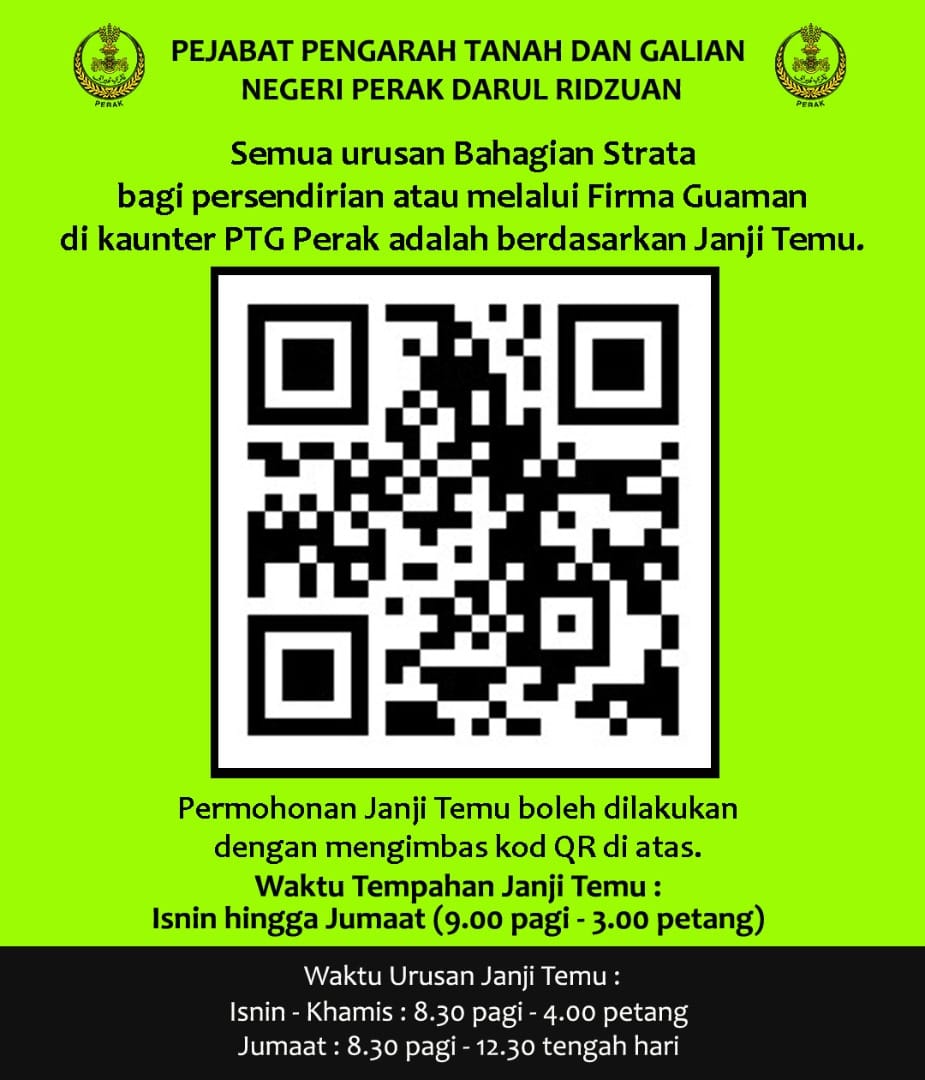 PERAK

PEJABAT PENGARAH TANAH DAN GALIAN
NEGERI PERAK DARUL RIDZUAN

PERAK

Semua urusan Bahagian Strata bagi persendirian atau melalui Firma Guaman di kaunter PTG Perak adalah berdasarkan Janji Temu.

Permohonan Janji Temu boleh dilakukan dengan mengimbas kod QR di atas.

Waktu Tempahan Janji Temu :
Isnin hingga Jumaat (9.00 pagi - 3.00 petang)

Waktu Urusan Janji Temu :
Isnin - Khamis : 8.30 pagi - 4.00 petang
Jumaat : 8.30 pagi - 12.30 tengah hari